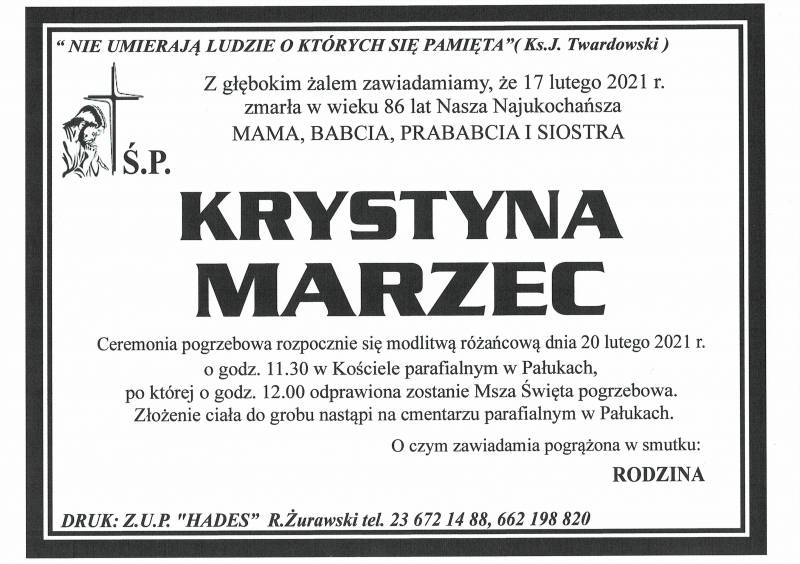 " NIE UMIERAJĄ LUDZIE O KTÓRYCH SIĘ PAMIĘTA"( Ks.J. Twardowski )

Z głębokim żalem zawiadamiamy, że 17 lutego 2021 r.
zmarła w wieku 86 lat Nasza Najukochańsza
MAMA, BABCIA, PRABABCIA I SIOSTRA

Ś.P.

KRYSTYNA
MARZEC

Ceremonia pogrzebowa rozpocznie się modlitwą różańcową dnia 20 lutego 2021 r.
o godz. 11.30 w Kościele parafialnym w Pałukach,
po której o godz. 12.00 odprawiona zostanie Msza Święta pogrzebowa.
Złożenie ciała do grobu nastąpi na cmentarzu parafialnym w Pałukach.

O czym zawiadamia pogrążona w smutku:

RODZINA

DRUK: Z.U.P. "HADES" R.Żurawski tel. 23 672 14 88, 662 198 820